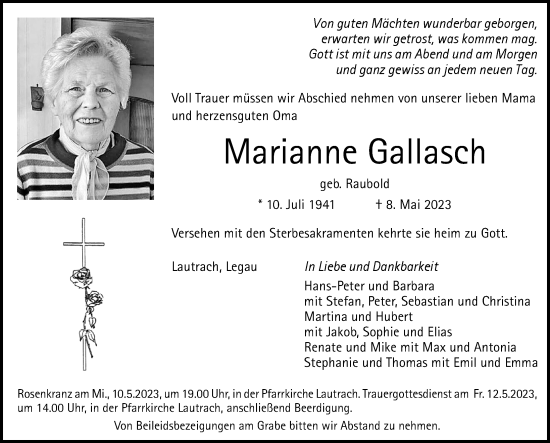 Von guten Mächten wunderbar geborgen,
erwarten wir getrost, was kommen mag.
Gott ist mit uns am Abend und am Morgen
und ganz gewiss an jedem neuen Tag.

Voll Trauer müssen wir Abschied nehmen von unserer lieben Mama und herzensguten Oma

Marianne Gallasch

geb. Raubold

* 10. Juli 1941 † 8. Mai 2023

Versehen mit den Sterbesakramenten kehrte sie heim zu Gott.

Lautrach, Legau

In Liebe und Dankbarkeit
Hans-Peter und Barbara
mit Stefan, Peter, Sebastian und Christina
Martina und Hubert
mit Jakob, Sophie und Elias
Renate und Mike mit Max und Antonia
Stephanie und Thomas mit Emil und Emma

Rosenkranz am Mi., 10.5.2023, um 19.00 Uhr, in der Pfarrkirche Lautrach. Trauergottesdienst am Fr. 12.5.2023, um 14.00 Uhr, in der Pfarrkirche Lautrach, anschließend Beerdigung.

Von Beileidsbezeigungen am Grabe bitten wir Abstand zu nehmen.